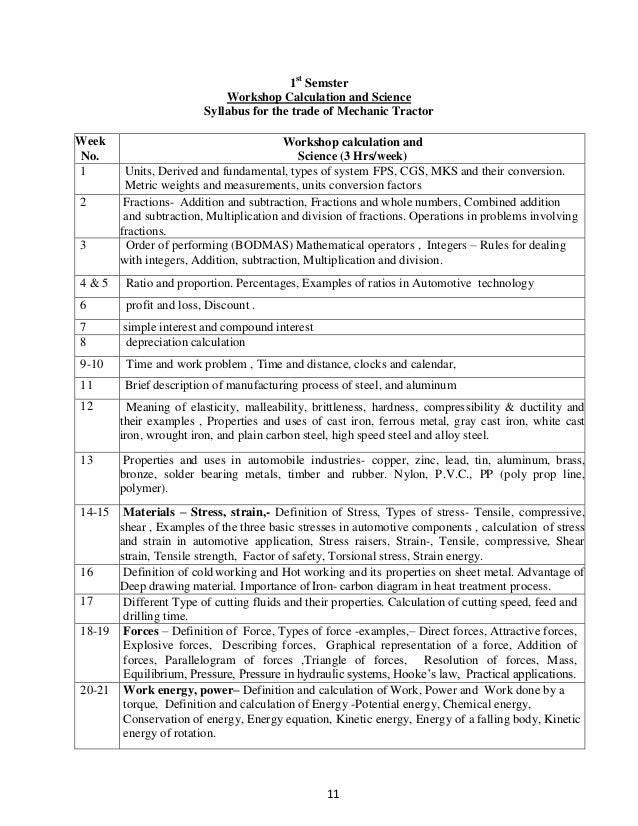 1st Semster
Workshop Calculation and Science
Syllabus for the trade of Mechanic Tractor

| Week No. | Workshop calculation and Science (3 Hrs/week) |
|---|---|
| 1 | Units, Derived and fundamental, types of system FPS, CGS, MKS and their conversion. Metric weights and measurements, units conversion factors |
| 2 | Fractions- Addition and subtraction, Fractions and whole numbers, Combined addition and subtraction, Multiplication and division of fractions. Operations in problems involving fractions. |
| 3 | Order of performing (BODMAS) Mathematical operators , Integers – Rules for dealing with integers, Addition, subtraction, Multiplication and division. |
| 4 & 5 | Ratio and proportion. Percentages, Examples of ratios in Automotive technology |
| 6 | profit and loss, Discount . |
| 7 | simple interest and compound interest |
| 8 | depreciation calculation |
| 9-10 | Time and work problem , Time and distance, clocks and calendar, |
| 11 | Brief description of manufacturing process of steel, and aluminum |
| 12 | Meaning of elasticity, malleability, brittleness, hardness, compressibility & ductility and their examples , Properties and uses of cast iron, ferrous metal, gray cast iron, white cast iron, wrought iron, and plain carbon steel, high speed steel and alloy steel. |
| 13 | Properties and uses in automobile industries- copper, zinc, lead, tin, aluminum, brass, bronze, solder bearing metals, timber and rubber. Nylon, P.V.C., PP (poly prop line, polymer). |
| 14-15 | Materials – Stress, strain,- Definition of Stress, Types of stress- Tensile, compressive, shear , Examples of the three basic stresses in automotive components , calculation of stress and strain in automotive application, Stress raisers, Strain-, Tensile, compressive, Shear strain, Tensile strength, Factor of safety, Torsional stress, Strain energy. |
| 16 | Definition of cold working and Hot working and its properties on sheet metal. Advantage of Deep drawing material. Importance of Iron- carbon diagram in heat treatment process. |
| 17 | Different Type of cutting fluids and their properties. Calculation of cutting speed, feed and drilling time. |
| 18-19 | Forces – Definition of Force, Types of force -examples,– Direct forces, Attractive forces, Explosive forces, Describing forces, Graphical representation of a force, Addition of forces, Parallelogram of forces ,Triangle of forces, Resolution of forces, Mass, Equilibrium, Pressure, Pressure in hydraulic systems, Hooke's law, Practical applications. |
| 20-21 | Work energy, power– Definition and calculation of Work, Power and Work done by a torque, Definition and calculation of Energy -Potential energy, Chemical energy, Conservation of energy, Energy equation, Kinetic energy, Energy of a falling body, Kinetic energy of rotation. |

11